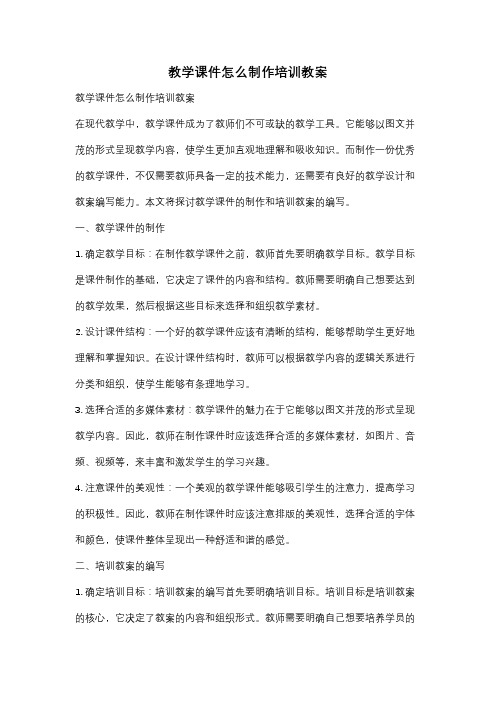 教学课件怎么制作培训教案

教学课件怎么制作培训教案

在现代教学中，教学课件成为了教师们不可或缺的教学工具。它能够以图文并茂的形式呈现教学内容，使学生更加直观地理解和吸收知识。而制作一份优秀的教学课件，不仅需要教师具备一定的技术能力，还需要有良好的教学设计和教案编写能力。本文将探讨教学课件的制作和培训教案的编写。

一、教学课件的制作

1. 确定教学目标：在制作教学课件之前，教师首先要明确教学目标。教学目标是课件制作的基础，它决定了课件的内容和结构。教师需要明确自己想要达到的教学效果，然后根据这些目标来选择和组织教学素材。

2. 设计课件结构：一个好的教学课件应该有清晰的结构，能够帮助学生更好地理解和掌握知识。在设计课件结构时，教师可以根据教学内容的逻辑关系进行分类和组织，使学生能够有条理地学习。

3. 选择合适的多媒体素材：教学课件的魅力在于它能够以图文并茂的形式呈现教学内容。因此，教师在制作课件时应该选择合适的多媒体素材，如图片、音频、视频等，来丰富和激发学生的学习兴趣。

4. 注意课件的美观性：一个美观的教学课件能够吸引学生的注意力，提高学习的积极性。因此，教师在制作课件时应该注意排版的美观性，选择合适的字体和颜色，使课件整体呈现出一种舒适和谐的感觉。

二、培训教案的编写

1. 确定培训目标：培训教案的编写首先要明确培训目标。培训目标是培训教案的核心，它决定了教案的内容和组织形式。教师需要明确自己想要培养学员的